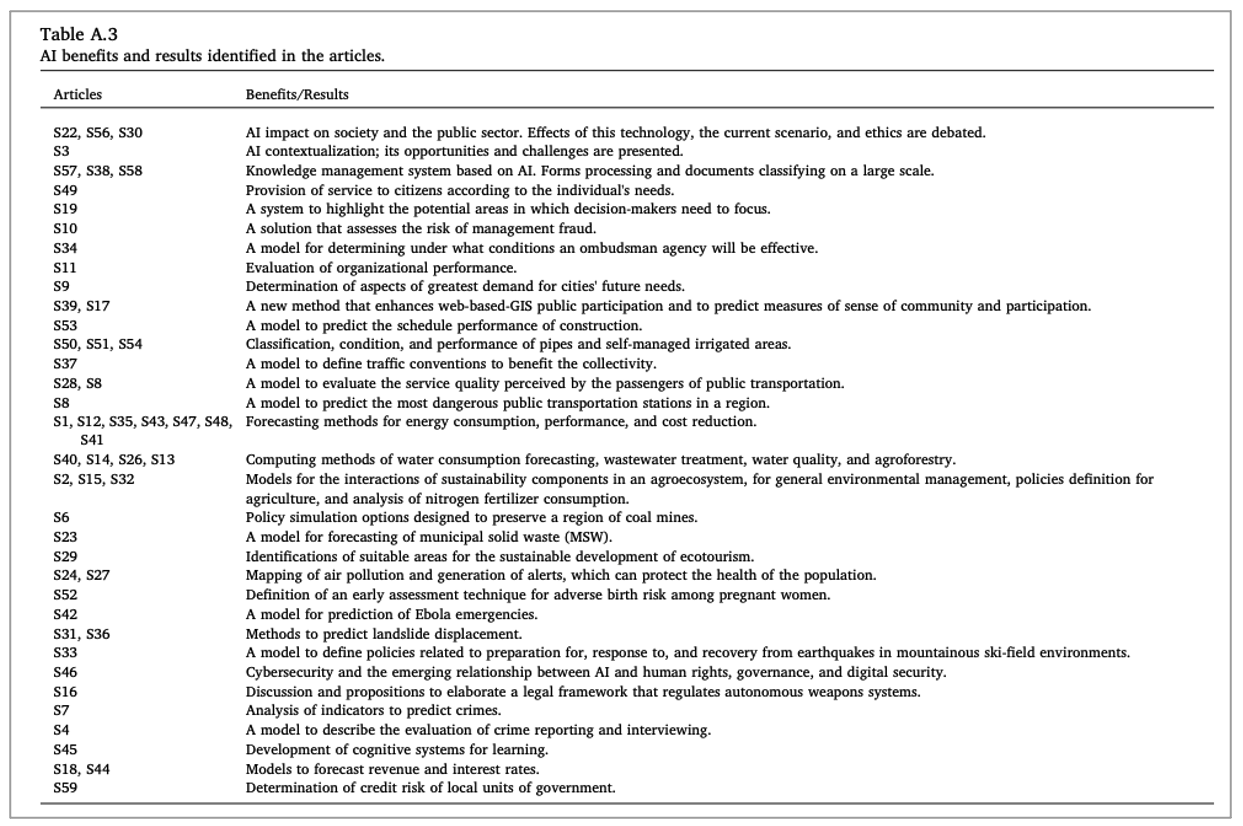 Table A.3
AI benefits and results identified in the articles.

| Articles | Benefits/Results |
|---|---|
| S22, S56, S30 | AI impact on society and the public sector. Effects of this technology, the current scenario, and ethics are debated. |
| S3 | AI contextualization; its opportunities and challenges are presented. |
| S57, S38, S58 | Knowledge management system based on AI. Forms processing and documents classifying on a large scale. |
| S49 | Provision of service to citizens according to the individual's needs. |
| S19 | A system to highlight the potential areas in which decision-makers need to focus. |
| S10 | A solution that assesses the risk of management fraud. |
| S34 | A model for determining under what conditions an ombudsman agency will be effective. |
| S11 | Evaluation of organizational performance. |
| S9 | Determination of aspects of greatest demand for cities' future needs. |
| S39, S17 | A new method that enhances web-based-GIS public participation and to predict measures of sense of community and participation. |
| S53 | A model to predict the schedule performance of construction. |
| S50, S51, S54 | Classification, condition, and performance of pipes and self-managed irrigated areas. |
| S37 | A model to define traffic conventions to benefit the collectivity. |
| S28, S8 | A model to evaluate the service quality perceived by the passengers of public transportation. |
| S8 | A model to predict the most dangerous public transportation stations in a region. |
| S1, S12, S35, S43, S47, S48, S41 | Forecasting methods for energy consumption, performance, and cost reduction. |
| S40, S14, S26, S13 | Computing methods of water consumption forecasting, wastewater treatment, water quality, and agroforestry. |
| S2, S15, S32 | Models for the interactions of sustainability components in an agroecosystem, for general environmental management, policies definition for agriculture, and analysis of nitrogen fertilizer consumption. |
| S6 | Policy simulation options designed to preserve a region of coal mines. |
| S23 | A model for forecasting of municipal solid waste (MSW). |
| S29 | Identifications of suitable areas for the sustainable development of ecotourism. |
| S24, S27 | Mapping of air pollution and generation of alerts, which can protect the health of the population. |
| S52 | Definition of an early assessment technique for adverse birth risk among pregnant women. |
| S42 | A model for prediction of Ebola emergencies. |
| S31, S36 | Methods to predict landslide displacement. |
| S33 | A model to define policies related to preparation for, response to, and recovery from earthquakes in mountainous ski-field environments. |
| S46 | Cybersecurity and the emerging relationship between AI and human rights, governance, and digital security. |
| S16 | Discussion and propositions to elaborate a legal framework that regulates autonomous weapons systems. |
| S7 | Analysis of indicators to predict crimes. |
| S4 | A model to describe the evaluation of crime reporting and interviewing. |
| S45 | Development of cognitive systems for learning. |
| S18, S44 | Models to forecast revenue and interest rates. |
| S59 | Determination of credit risk of local units of government. |